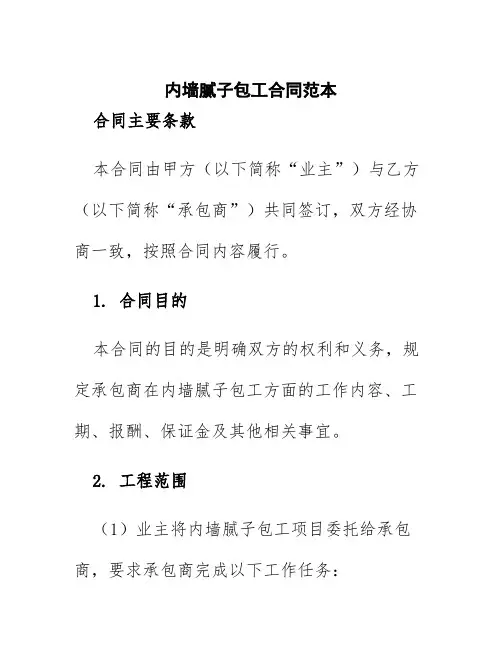 内墙腻子包工合同范本

合同主要条款

本合同由甲方（以下简称“业主”）与乙方（以下简称“承包商”）共同签订，双方经协商一致，按照合同内容履行。

1. 合同目的

本合同的目的是明确双方的权利和义务，规定承包商在内墙腻子包工方面的工作内容、工期、报酬、保证金及其他相关事宜。

2. 工程范围

（1）业主将内墙腻子包工项目委托给承包商，要求承包商完成以下工作任务：